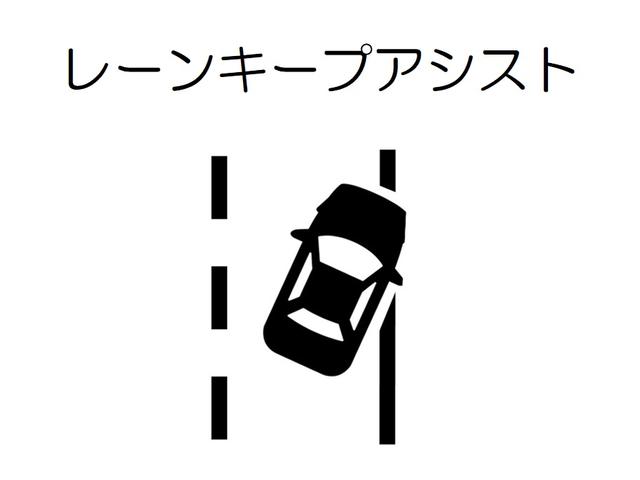 レーンキープアシスト